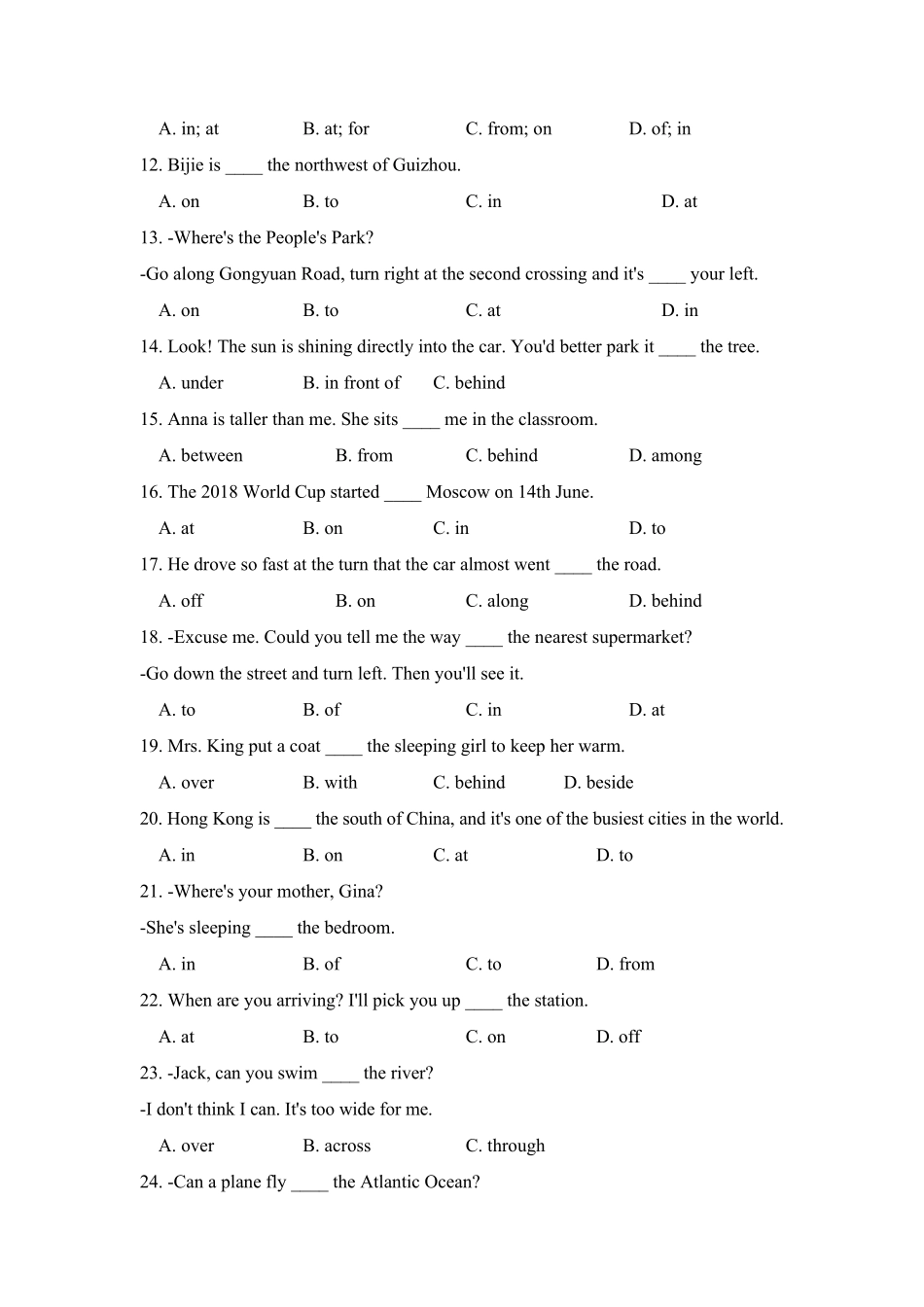 A. in; at B. at; for C. from; on D. of; in

12. Bijie is ____ the northwest of Guizhou.

A. on B. to C. in D. at

13. -Where's the People's Park?

-Go along Gongyuan Road, turn right at the second crossing and it's ____ your left.

A. on B. to C. at D. in

14. Look! The sun is shining directly into the car. You'd better park it ____ the tree.

A. under B. in front of C. behind

15. Anna is taller than me. She sits ____ me in the classroom.

A. between B. from C. behind D. among

16. The 2018 World Cup started ____ Moscow on 14th June.

A. at B. on C. in D. to

17. He drove so fast at the turn that the car almost went ____ the road.

A. off B. on C. along D. behind

18. -Excuse me. Could you tell me the way ____ the nearest supermarket?

-Go down the street and turn left. Then you'll see it.

A. to B. of C. in D. at

19. Mrs. King put a coat ____ the sleeping girl to keep her warm.

A. over B. with C. behind D. beside

20. Hong Kong is ____ the south of China, and it's one of the busiest cities in the world.

A. in B. on C. at D. to

21. -Where's your mother, Gina?

-She's sleeping ____ the bedroom.

A. in B. of C. to D. from

22. When are you arriving? I'll pick you up ____ the station.

A. at B. to C. on D. off

23. -Jack, can you swim ____ the river?

-I don't think I can. It's too wide for me.

A. over B. across C. through

24. -Can a plane fly ____ the Atlantic Ocean?